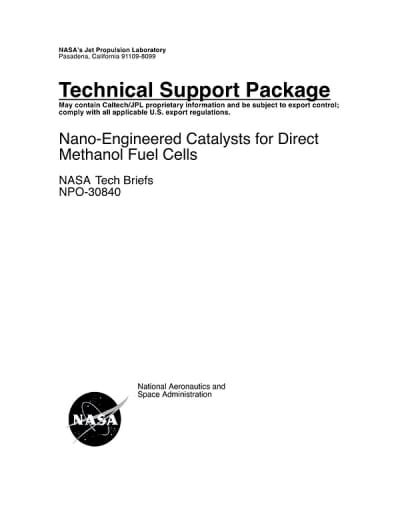 NASA's Jet Propulsion Laboratory
Pasadena, California 91109-8099

Technical Support Package
May contain Caltech/JPL proprietary information and be subject to export control; comply with all applicable U.S. export regulations.

Nano-Engineered Catalysts for Direct Methanol Fuel Cells

NASA Tech Briefs
NPO-30840

National Aeronautics and Space Administration

NASA